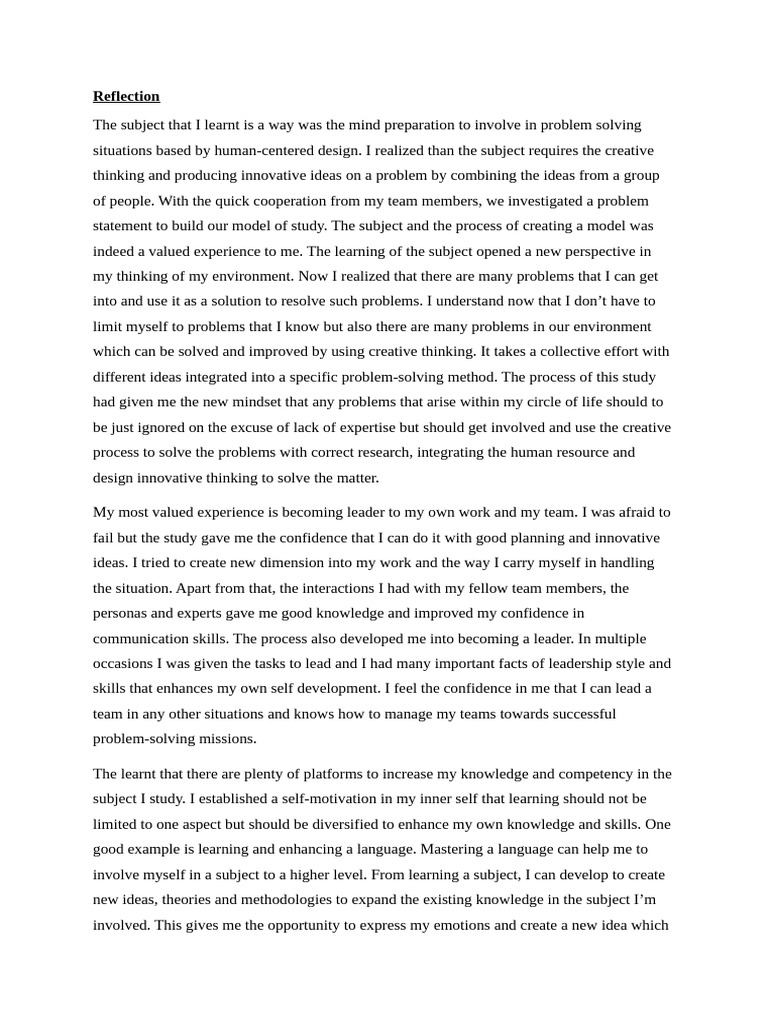 Reflection

The subject that I learnt is a way was the mind preparation to involve in problem solving situations based by human-centered design. I realized than the subject requires the creative thinking and producing innovative ideas on a problem by combining the ideas from a group of people. With the quick cooperation from my team members, we investigated a problem statement to build our model of study. The subject and the process of creating a model was indeed a valued experience to me. The learning of the subject opened a new perspective in my thinking of my environment. Now I realized that there are many problems that I can get into and use it as a solution to resolve such problems. I understand now that I don't have to limit myself to problems that I know but also there are many problems in our environment which can be solved and improved by using creative thinking. It takes a collective effort with different ideas integrated into a specific problem-solving method. The process of this study had given me the new mindset that any problems that arise within my circle of life should to be just ignored on the excuse of lack of expertise but should get involved and use the creative process to solve the problems with correct research, integrating the human resource and design innovative thinking to solve the matter.

My most valued experience is becoming leader to my own work and my team. I was afraid to fail but the study gave me the confidence that I can do it with good planning and innovative ideas. I tried to create new dimension into my work and the way I carry myself in handling the situation. Apart from that, the interactions I had with my fellow team members, the personas and experts gave me good knowledge and improved my confidence in communication skills. The process also developed me into becoming a leader. In multiple occasions I was given the tasks to lead and I had many important facts of leadership style and skills that enhances my own self development. I feel the confidence in me that I can lead a team in any other situations and knows how to manage my teams towards successful problem-solving missions.

The learnt that there are plenty of platforms to increase my knowledge and competency in the subject I study. I established a self-motivation in my inner self that learning should not be limited to one aspect but should be diversified to enhance my own knowledge and skills. One good example is learning and enhancing a language. Mastering a language can help me to involve myself in a subject to a higher level. From learning a subject, I can develop to create new ideas, theories and methodologies to expand the existing knowledge in the subject I'm involved. This gives me the opportunity to express my emotions and create a new idea which